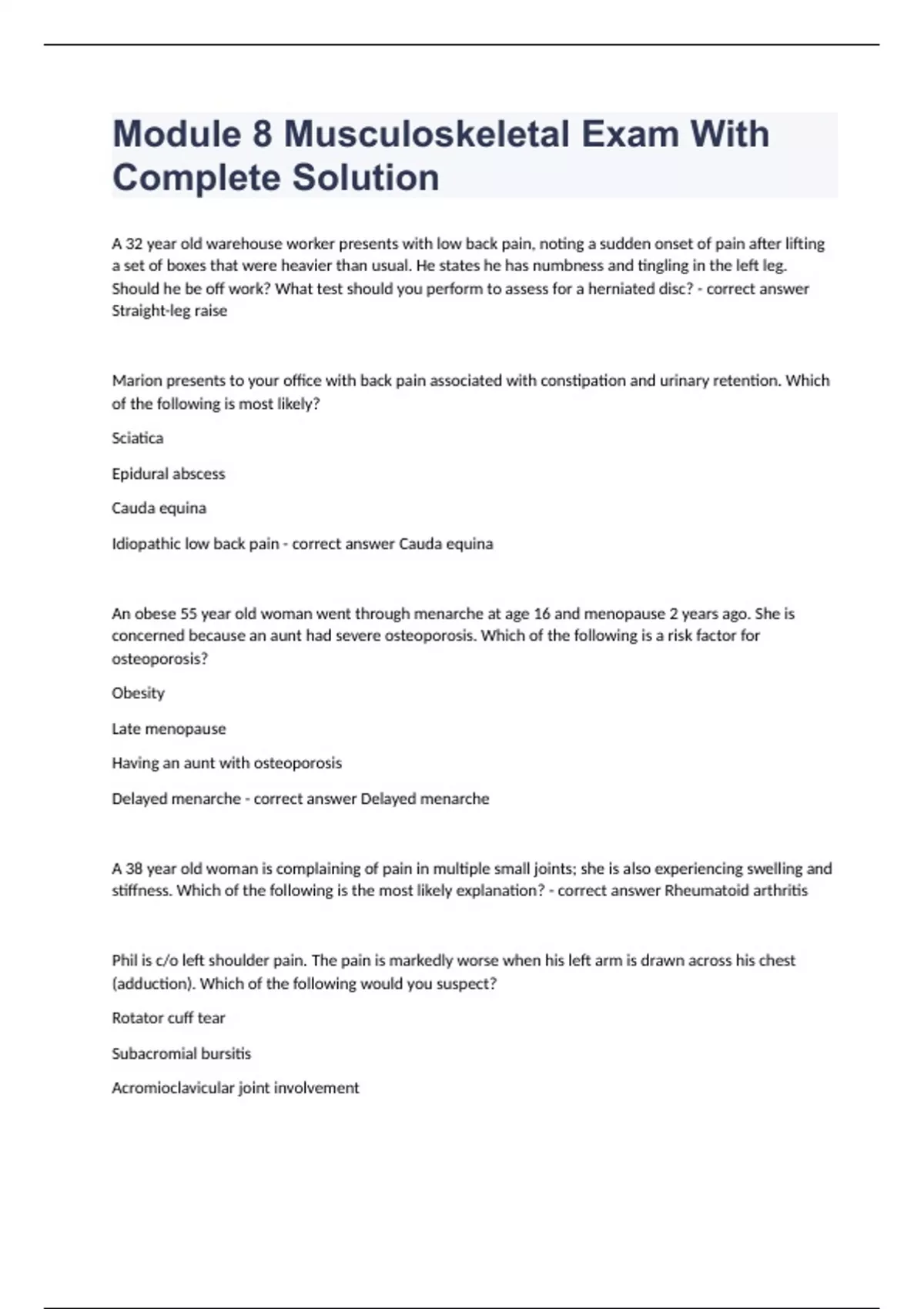 Module 8 Musculoskeletal Exam With Complete Solution

A 32 year old warehouse worker presents with low back pain, noting a sudden onset of pain after lifting a set of boxes that were heavier than usual. He states he has numbness and tingling in the left leg. Should he be off work? What test should you perform to assess for a herniated disc? - correct answer Straight-leg raise

Marion presents to your office with back pain associated with constipation and urinary retention. Which of the following is most likely?

Sciatica

Epidural abscess

Cauda equina

Idiopathic low back pain - correct answer Cauda equina

An obese 55 year old woman went through menarche at age 16 and menopause 2 years ago. She is concerned because an aunt had severe osteoporosis. Which of the following is a risk factor for osteoporosis?

Obesity

Late menopause

Having an aunt with osteoporosis

Delayed menarche - correct answer Delayed menarche

A 38 year old woman is complaining of pain in multiple small joints; she is also experiencing swelling and stiffness. Which of the following is the most likely explanation? - correct answer Rheumatoid arthritis

Phil is c/o left shoulder pain. The pain is markedly worse when his left arm is drawn across his chest (adduction). Which of the following would you suspect?

Rotator cuff tear

Subacromial bursitis

Acromioclavicular joint involvement